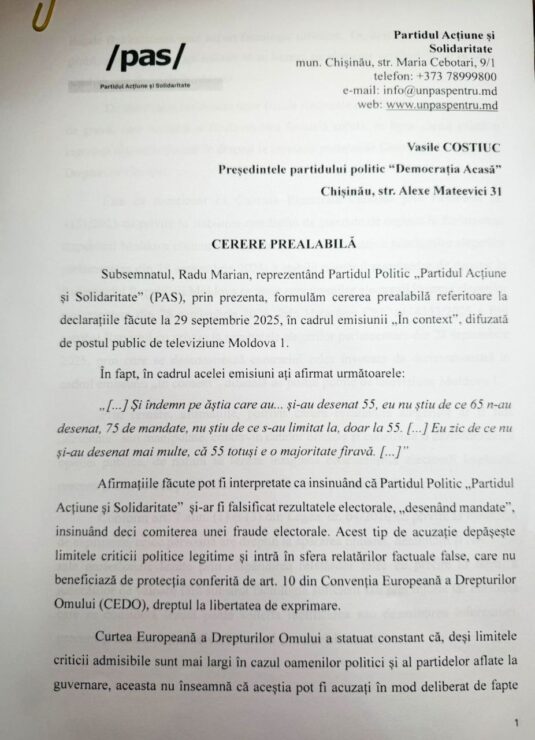 /pas/
Partidul Acțiune și Solidaritate

Partidul Acțiune și Solidaritate
mun. Chișinău, str. Maria Cebotari, 9/1
telefon: +373 78999800
e-mail: info@unpaspentru.md
web: www.unpaspentru.md

Vasile COSTIUC
Președintele partidului politic "Democrația Acasă"
Chișinău, str. Alexe Mateevici 31

CERERE PREALABILĂ

Subsemnatul, Radu Marian, reprezentând Partidul Politic „Partidul Acțiune și Solidaritate" (PAS), prin prezenta, formulăm cererea prealabilă referitoare la declarațiile făcute la 29 septembrie 2025, în cadrul emisiunii „În context", difuzată de postul public de televiziune Moldova 1.

În fapt, în cadrul acelei emisiuni ați afirmat următoarele:

„[...] Și îndemn pe ăștia care au... și-au desenat 55, eu nu știu de ce 65 n-au desenat, 75 de mandate, nu știu de ce s-au limitat la, doar la 55. [...] Eu zic de ce nu și-au desenat mai multe, că 55 totuși e o majoritate firavă. [...]"

Afirmațiile făcute pot fi interpretate ca insinuând că Partidul Politic „Partidul Acțiune și Solidaritate" și-ar fi falsificat rezultatele electorale, „desenând mandate", insinuând deci comiterea unei fraude electorale. Acest tip de acuzație depășește limitele criticii politice legitime și intră în sfera relatărilor factuale false, care nu beneficiază de protecția conferită de art. 10 din Convenția Europeană a Drepturilor Omului (CEDO), dreptul la libertatea de exprimare.

Curtea Europeană a Drepturilor Omului a statuat constant că, deși limitele criticii admisibile sunt mai largi în cazul oamenilor politici și al partidelor aflate la guvernare, aceasta nu înseamnă că aceștia pot fi acuzați în mod deliberat de fapte

1